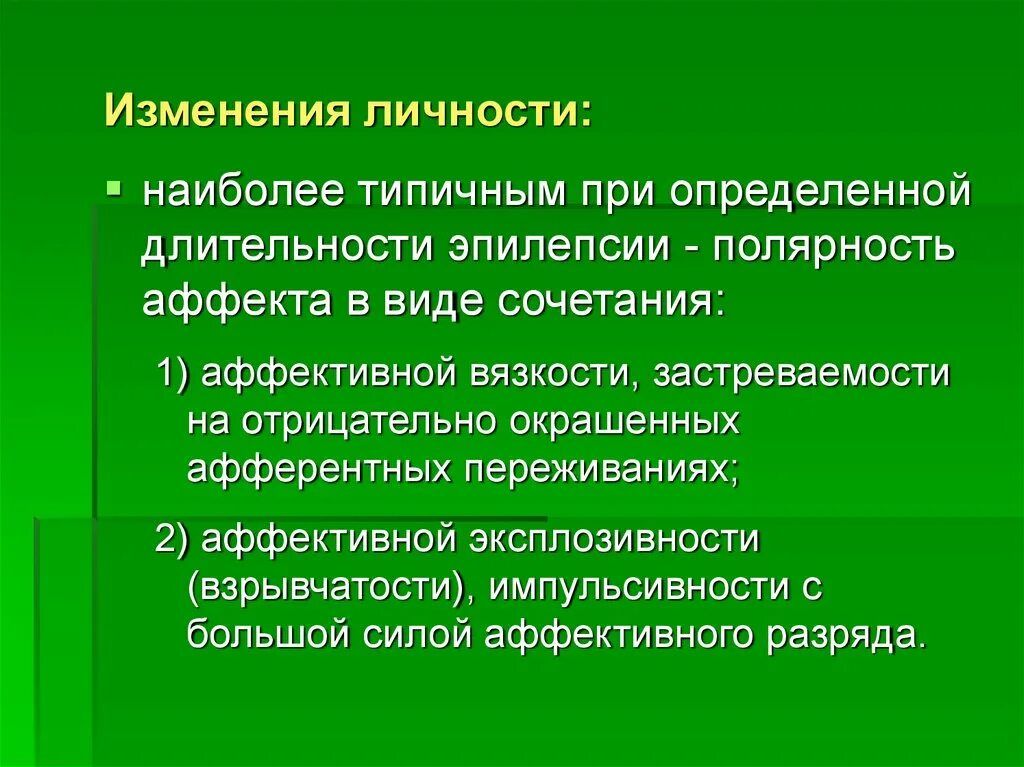 Изменения личности:

наиболее типичным при определенной длительности эпилепсии - полярность аффекта в виде сочетания:

1) аффективной вязкости, застреваемости на отрицательно окрашенных афферентных переживаниях;

2) аффективной эксплозивности (взрывчатости), импульсивности с большой силой аффективного разряда.